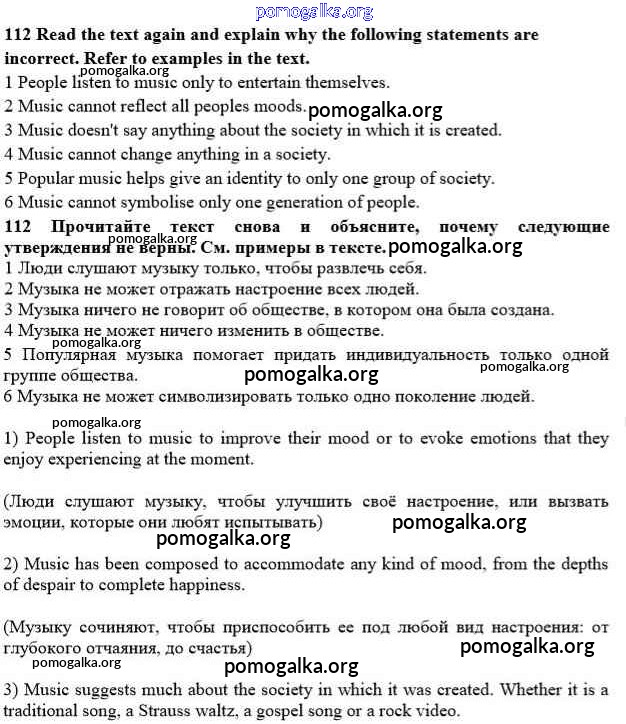 pomogalka.org

112 Read the text again and explain why the following statements are incorrect. Refer to examples in the text.
pomogalka.org
1 People listen to music only to entertain themselves.
2 Music cannot reflect all peoples moods. pomogalka.org
3 Music doesn't say anything about the society in which it is created.
4 Music cannot change anything in a society.
5 Popular music helps give an identity to only one group of society.
6 Music cannot symbolise only one generation of people.

112 Прочитайте текст снова и объясните, почему следующие утверждения не верны. См. примеры в тексте. pomogalka.org
pomogalka.org
1 Люди слушают музыку только, чтобы развлечь себя.
2 Музыка не может отражать настроение всех людей.
3 Музыка ничего не говорит об обществе, в котором она была создана.
4 Музыка не может ничего изменить в обществе.
pomogalka.org
5 Популярная музыка помогает придать индивидуальность только одной группе общества.
pomogalka.org pomogalka.org
6 Музыка не может символизировать только одно поколение людей.

pomogalka.org
1) People listen to music to improve their mood or to evoke emotions that they enjoy experiencing at the moment.

(Люди слушают музыку, чтобы улучшить своё настроение, или вызвать эмоции, которые они любят испытывать)
pomogalka.org
pomogalka.org

2) Music has been composed to accommodate any kind of mood, from the depths of despair to complete happiness.

(Музыку сочиняют, чтобы приспособить ее под любой вид настроения: от глубокого отчаяния, до счастья)
pomogalka.org
pomogalka.org
pomogalka.org

3) Music suggests much about the society in which it was created. Whether it is a traditional song, a Strauss waltz, a gospel song or a rock video.